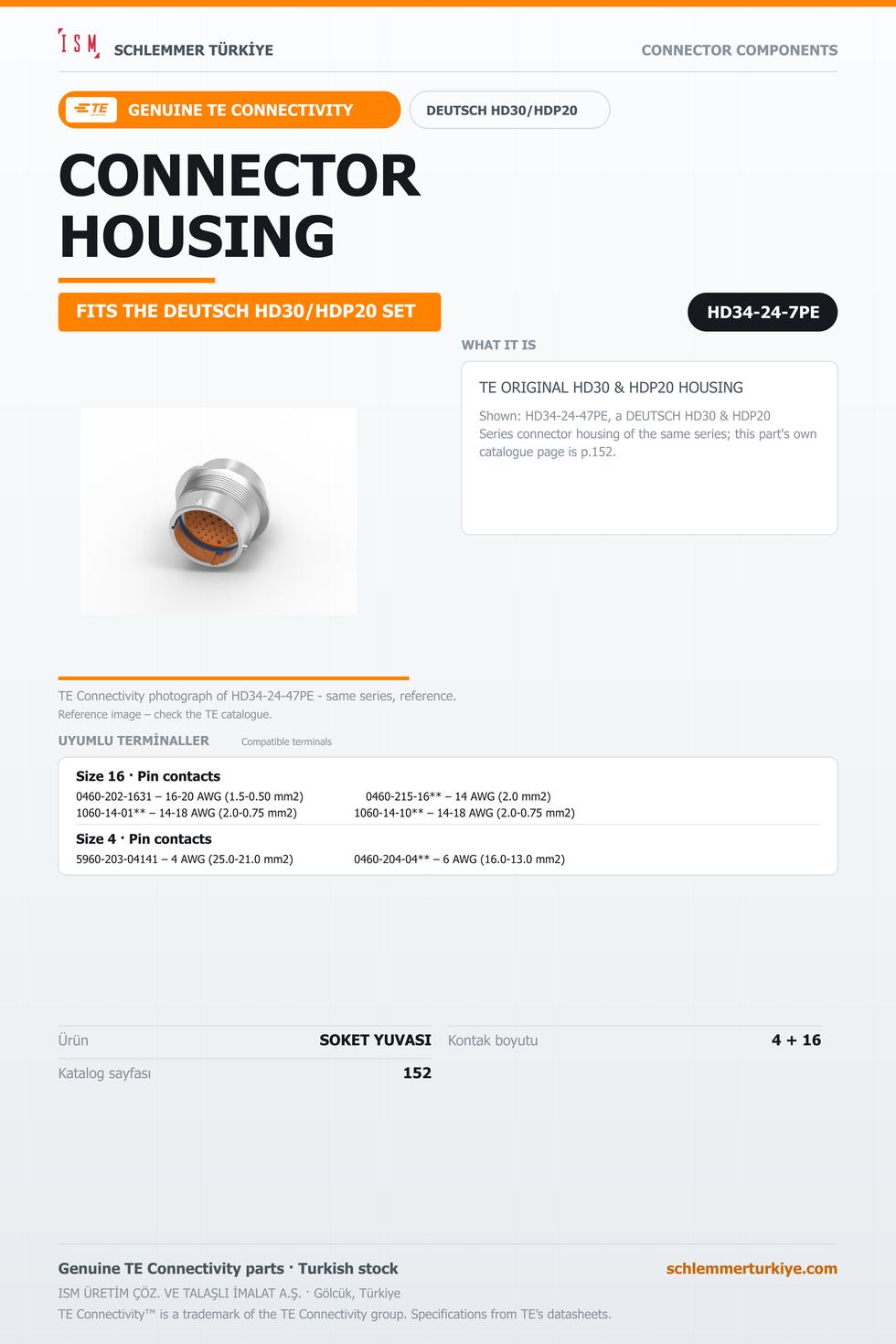 ISM SCHLEMMER TÜRKİYE

CONNECTOR COMPONENTS

TE GENUINE TE CONNECTIVITY

DEUTSCH HD30/HDP20

CONNECTOR HOUSING

FITS THE DEUTSCH HD30/HDP20 SET

HD34-24-7PE

WHAT IT IS

TE ORIGINAL HD30 & HDP20 HOUSING

Shown: HD34-24-47PE, a DEUTSCH HD30 & HDP20 Series connector housing of the same series; this part's own catalogue page is p.152.

TE Connectivity photograph of HD34-24-47PE - same series, reference.

Reference image – check the TE catalogue.

UYUMLU TERMİNALLER Compatible terminals

Size 16 · Pin contacts

0460-202-1631 – 16-20 AWG (1.5-0.50 mm2)

1060-14-01** – 14-18 AWG (2.0-0.75 mm2)

0460-215-16** – 14 AWG (2.0 mm2)

1060-14-10** – 14-18 AWG (2.0-0.75 mm2)

Size 4 · Pin contacts

5960-203-04141 – 4 AWG (25.0-21.0 mm2)

0460-204-04** – 6 AWG (16.0-13.0 mm2)

Ürün SOKET YUVASI

Katalog sayfası 152

Kontak boyutu 4 + 16

Genuine TE Connectivity parts · Turkish stock

schlemmerturkiye.com

ISM ÜRETİM ÇÖZ. VE TALAŞLI İMALAT A.Ş. · Gölcük, Türkiye

TE Connectivity™ is a trademark of the TE Connectivity group. Specifications from TE's datasheets.